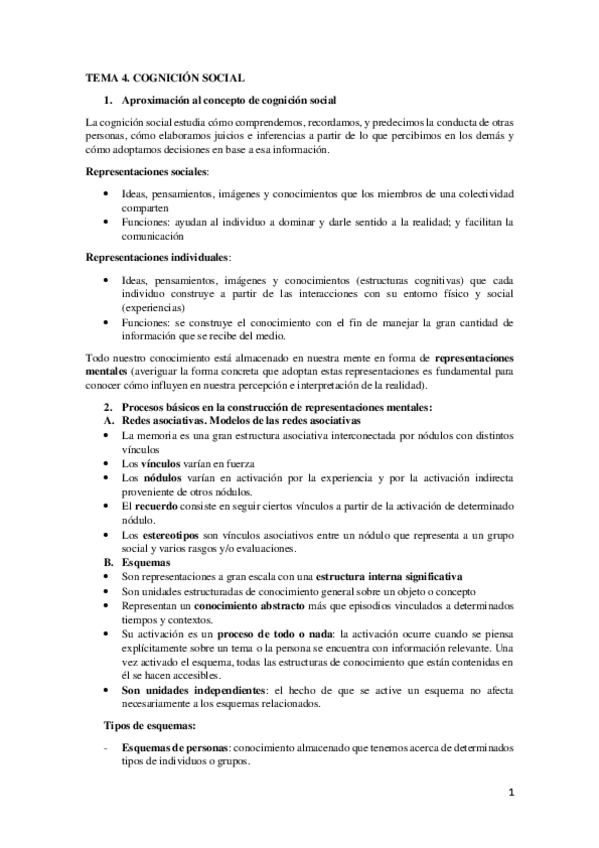 TEMA 4. COGNICIÓN SOCIAL

1. Aproximación al concepto de cognición social

La cognición social estudia cómo comprendemos, recordamos, y predecimos la conducta de otras personas, cómo elaboramos juicios e inferencias a partir de lo que percibimos en los demás y cómo adoptamos decisiones en base a esa información.

Representaciones sociales:

• Ideas, pensamientos, imágenes y conocimientos que los miembros de una colectividad comparten
• Funciones: ayudan al individuo a dominar y darle sentido a la realidad; y facilitan la comunicación

Representaciones individuales:

• Ideas, pensamientos, imágenes y conocimientos (estructuras cognitivas) que cada individuo construye a partir de las interacciones con su entorno físico y social (experiencias)
• Funciones: se construye el conocimiento con el fin de manejar la gran cantidad de información que se recibe del medio.

Todo nuestro conocimiento está almacenado en nuestra mente en forma de representaciones mentales (averiguar la forma concreta que adoptan estas representaciones es fundamental para conocer cómo influyen en nuestra percepción e interpretación de la realidad).

2. Procesos básicos en la construcción de representaciones mentales:
A. Redes asociativas. Modelos de las redes asociativas
• La memoria es una gran estructura asociativa interconectada por nódulos con distintos vínculos
• Los vínculos varían en fuerza
• Los nódulos varían en activación por la experiencia y por la activación indirecta proveniente de otros nódulos.
• El recuerdo consiste en seguir ciertos vínculos a partir de la activación de determinado nódulo.
• Los estereotipos son vínculos asociativos entre un nódulo que representa a un grupo social y varios rasgos y/o evaluaciones.
B. Esquemas
• Son representaciones a gran escala con una estructura interna significativa
• Son unidades estructuradas de conocimiento general sobre un objeto o concepto
• Representan un conocimiento abstracto más que episodios vinculados a determinados tiempos y contextos.
• Su activación es un proceso de todo o nada: la activación ocurre cuando se piensa explícitamente sobre un tema o la persona se encuentra con información relevante. Una vez activado el esquema, todas las estructuras de conocimiento que están contenidas en él se hacen accesibles.
• Son unidades independientes: el hecho de que se active un esquema no afecta necesariamente a los esquemas relacionados.

Tipos de esquemas:

- Esquemas de personas: conocimiento almacenado que tenemos acerca de determinados tipos de individuos o grupos.

1